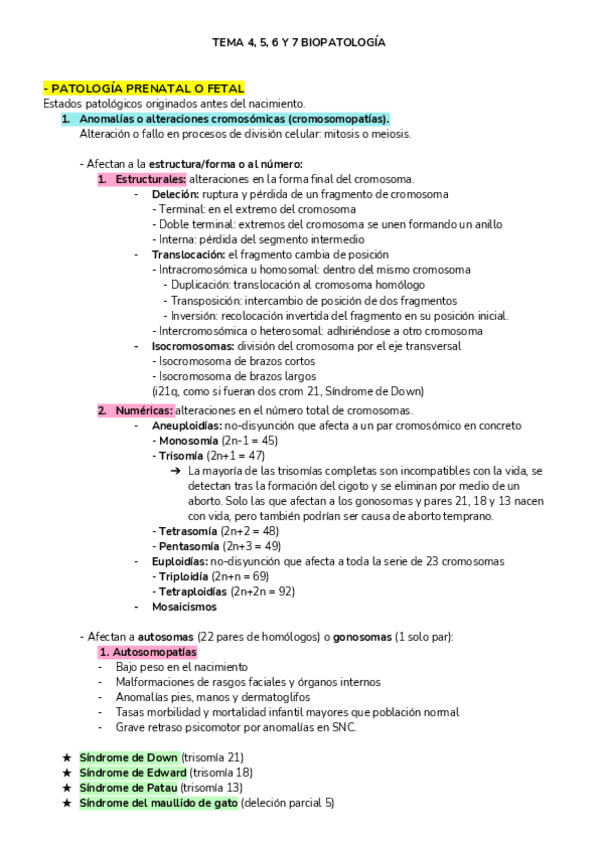 TEMA 4, 5, 6 Y 7 BIOPATOLOGÍA

- PATOLOGÍA PRENATAL O FETAL
Estados patológicos originados antes del nacimiento.

1. Anomalías o alteraciones cromosómicas (cromosomopatías).
Alteración o fallo en procesos de división celular: mitosis o meiosis.

- Afectan a la estructura/forma o al número:

1. Estructurales: alteraciones en la forma final del cromosoma.
- Deleción: ruptura y pérdida de un fragmento de cromosoma
- Terminal: en el extremo del cromosoma
- Doble terminal: extremos del cromosoma se unen formando un anillo
- Interna: pérdida del segmento intermedio
- Translocación: el fragmento cambia de posición
- Intracromosómica u homosomal: dentro del mismo cromosoma
- Duplicación: translocación al cromosoma homólogo
- Transposición: intercambio de posición de dos fragmentos
- Inversión: recolocación invertida del fragmento en su posición inicial.
- Intercromosómica o heterosomal: adhiriéndose a otro cromosoma
- Isocromosomas: división del cromosoma por el eje transversal
- Isocromosoma de brazos cortos
- Isocromosoma de brazos largos
(i21q, como si fueran dos crom 21, Síndrome de Down)

2. Numéricas: alteraciones en el número total de cromosomas.
- Aneuploidías: no-disyunción que afecta a un par cromosómico en concreto
- Monosomía (2n-1 = 45)
- Trisomía (2n+1 = 47)
➔ La mayoría de las trisomías completas son incompatibles con la vida, se detectan tras la formación del cigoto y se eliminan por medio de un aborto. Solo las que afectan a los gonosomas y pares 21, 18 y 13 nacen con vida, pero también podrían ser causa de aborto temprano.
- Tetrasomía (2n+2 = 48)
- Pentasomía (2n+3 = 49)
- Euploidías: no-disyunción que afecta a toda la serie de 23 cromosomas
- Triploidía (2n+n = 69)
- Tetraploidías (2n+2n = 92)
- Mosaicismos

- Afectan a autosomas (22 pares de homólogos) o gonosomas (1 solo par):
1. Autosomopatías
- Bajo peso en el nacimiento
- Malformaciones de rasgos faciales y órganos internos
- Anomalías pies, manos y dermatoglifos
- Tasas morbilidad y mortalidad infantil mayores que población normal
- Grave retraso psicomotor por anomalías en SNC.

★ Síndrome de Down (trisomía 21)
★ Síndrome de Edward (trisomía 18)
★ Síndrome de Patau (trisomía 13)
★ Síndrome del maullido de gato (deleción parcial 5)